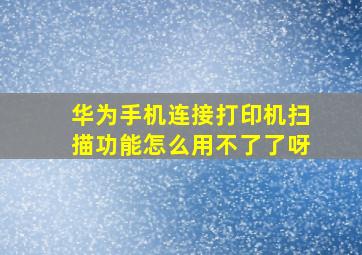 华为手机连接打印机扫描功能怎么用不了了呀